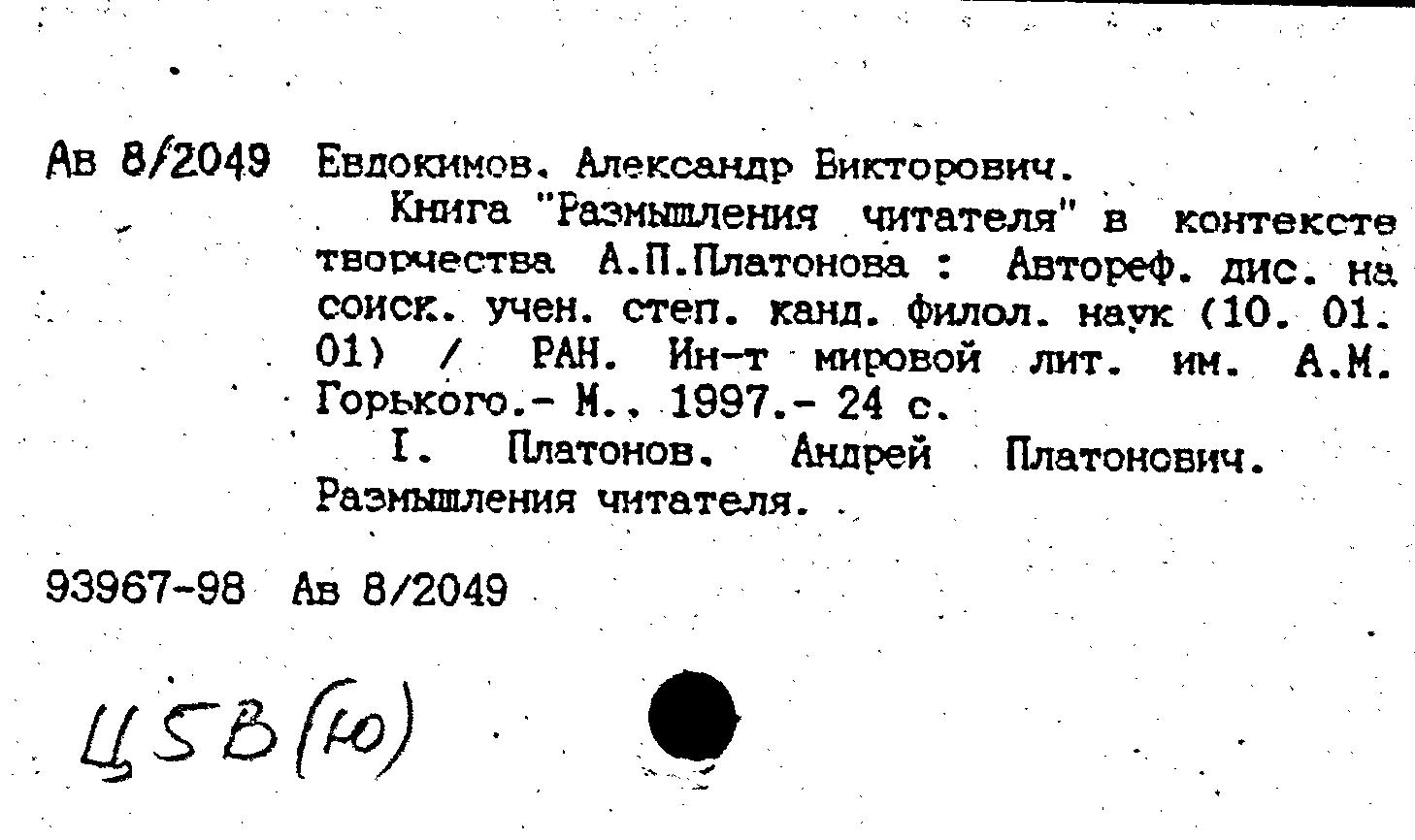 Ав 8/2049 Евдокимов. Александр Викторович.

Книга "Размышления читателя" в контексте творчества А.П.Платонова : Автореф. дис. на соиск. учен. степ. канд. филол. наук (10. 01. 01) / РАН. Ин-т мировой лит. им. А.М. Горького.- М., 1997.- 24 с.

I. Платонов. Андрей Платонович. Размышления читателя.

93967-98 Ав 8/2049

Ц5В(Ю)